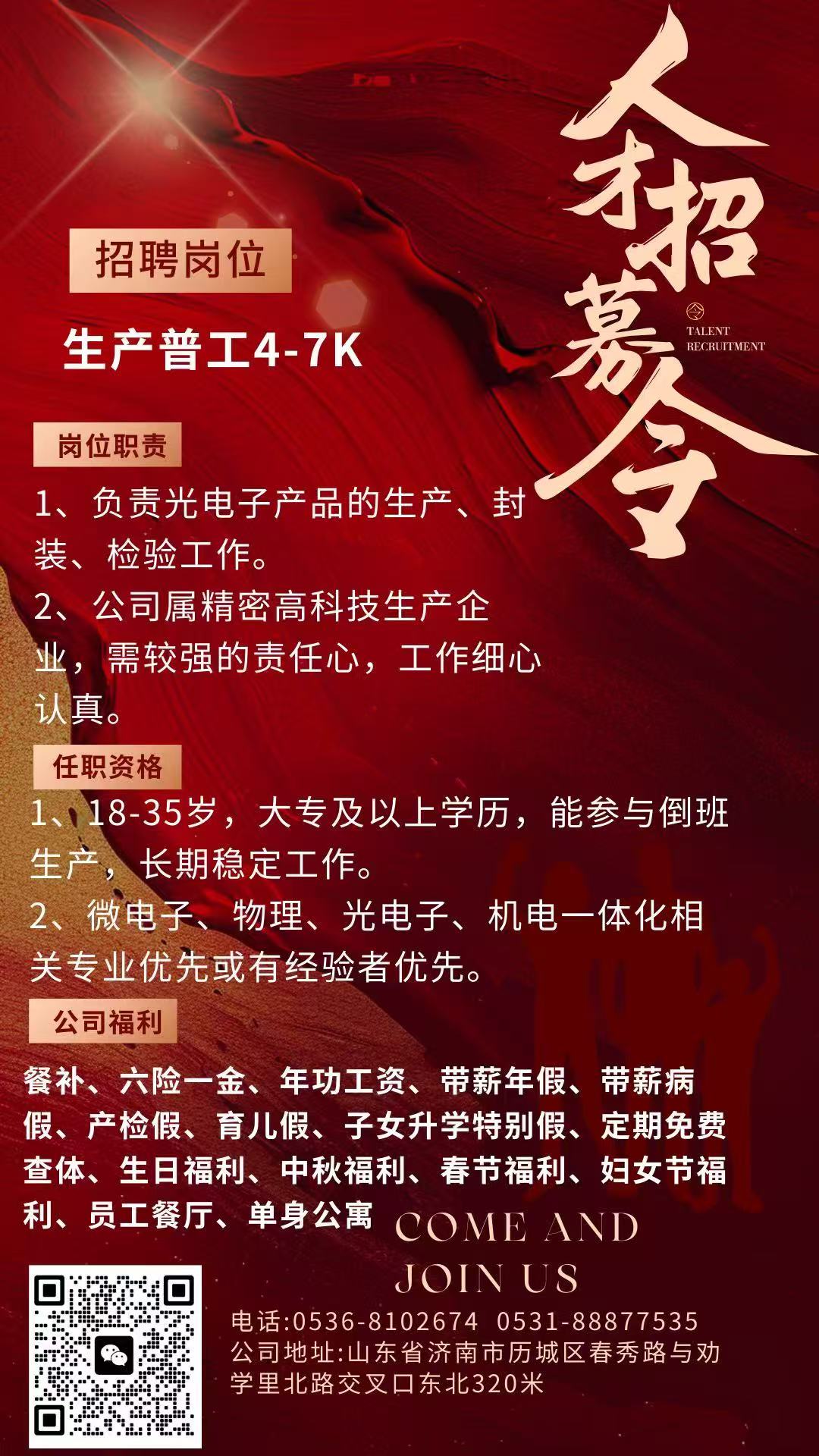 人才招募令

TALENT RECRUITMENT

招聘岗位

生产普工4-7K

岗位职责

1、负责光电子产品的生产、封装、检验工作。
2、公司属精密高科技生产企业，需较强的责任心，工作细心认真。

任职资格

1、18-35岁，大专及以上学历，能参与倒班生产，长期稳定工作。
2、微电子、物理、光电子、机电一体化相关专业优先或有经验者优先。

公司福利

餐补、六险一金、年功工资、带薪年假、带薪病假、产检假、育儿假、子女升学特别假、定期免费查体、生日福利、中秋福利、春节福利、妇女节福利、员工餐厅、单身公寓

COME AND JOIN US

电话:0536-8102674 0531-88877535
公司地址:山东省济南市历城区春秀路与劝学里北路交叉口东北320米